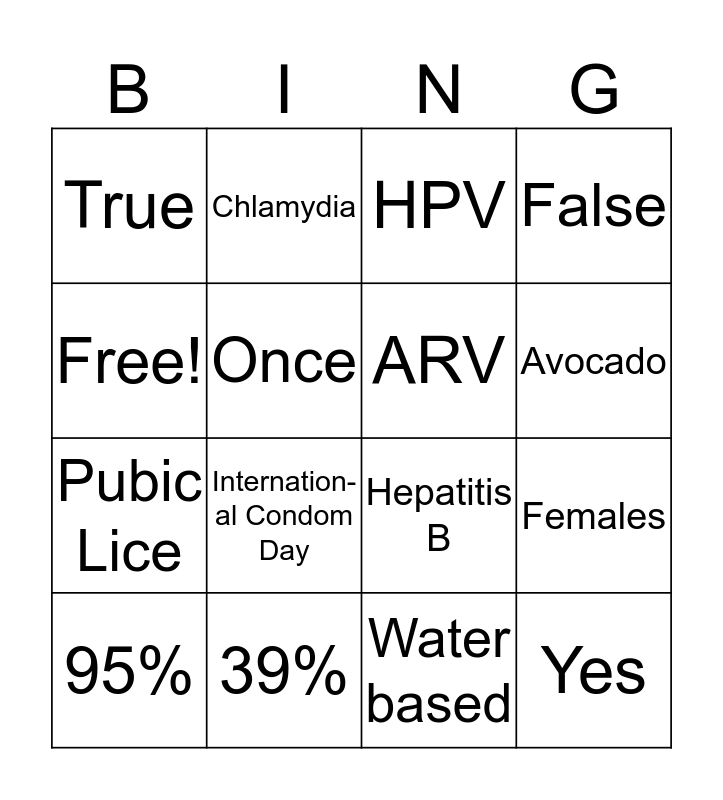 | B | I | N | G |
|---|---|---|---|
| True | Chlamydia | HPV | False |
| Free! | Once | ARV | Avocado |
| Pubic Lice | International Condom Day | Hepatitis B | Females |
| 95% | 39% | Water based | Yes |